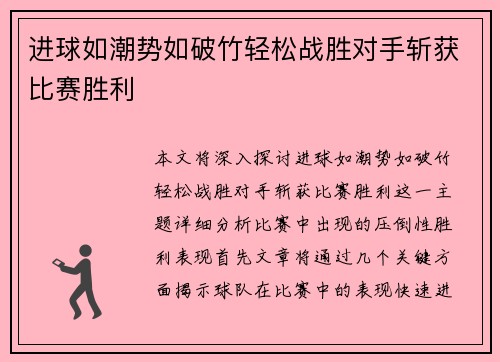 进球如潮势如破竹轻松战胜对手斩获比赛胜利

本文将深入探讨进球如潮势如破竹轻松战胜对手斩获比赛胜利这一主题详细分析比赛中出现的压倒性胜利表现首先文章将通过几个关键方面揭示球队在比赛中的表现快速进